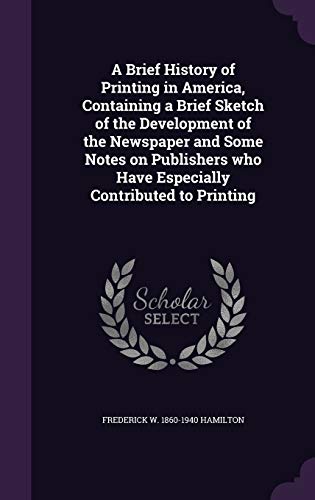 A Brief History of Printing in America, Containing a Brief Sketch of the Development of the Newspaper and Some Notes on Publishers who Have Especially Contributed to Printing

Scholar SELECT

FREDERICK W. 1860-1940 HAMILTON